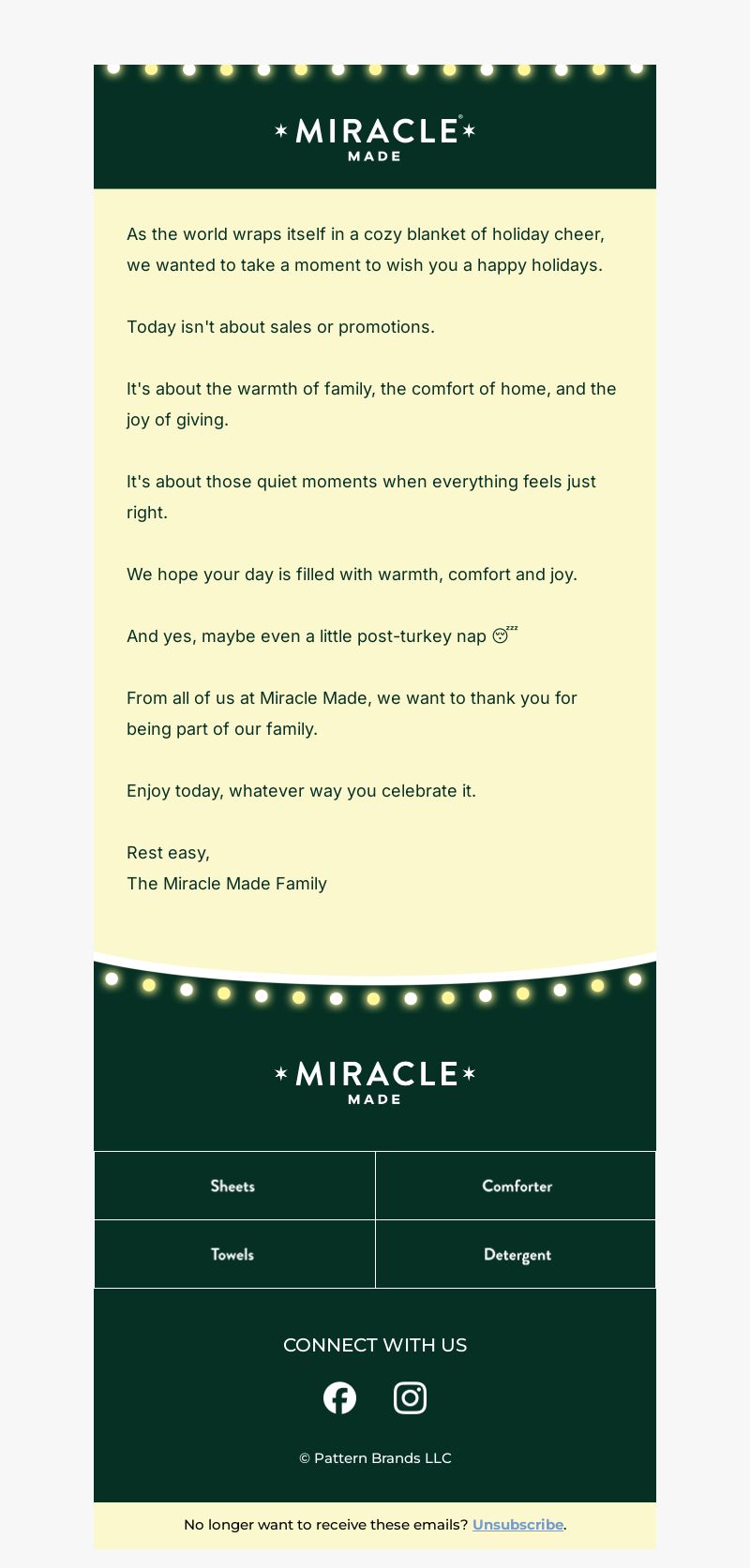 MIRACLE®
MADE

As the world wraps itself in a cozy blanket of holiday cheer, we wanted to take a moment to wish you a happy holidays.

Today isn't about sales or promotions.

It's about the warmth of family, the comfort of home, and the joy of giving.

It's about those quiet moments when everything feels just right.

We hope your day is filled with warmth, comfort and joy.

And yes, maybe even a little post-turkey nap 😴

From all of us at Miracle Made, we want to thank you for being part of our family.

Enjoy today, whatever way you celebrate it.

Rest easy,
The Miracle Made Family

MIRACLE
MADE

| Sheets | Comforter |
|---|---|
| Towels | Detergent |

CONNECT WITH US

© Pattern Brands LLC

No longer want to receive these emails? Unsubscribe.